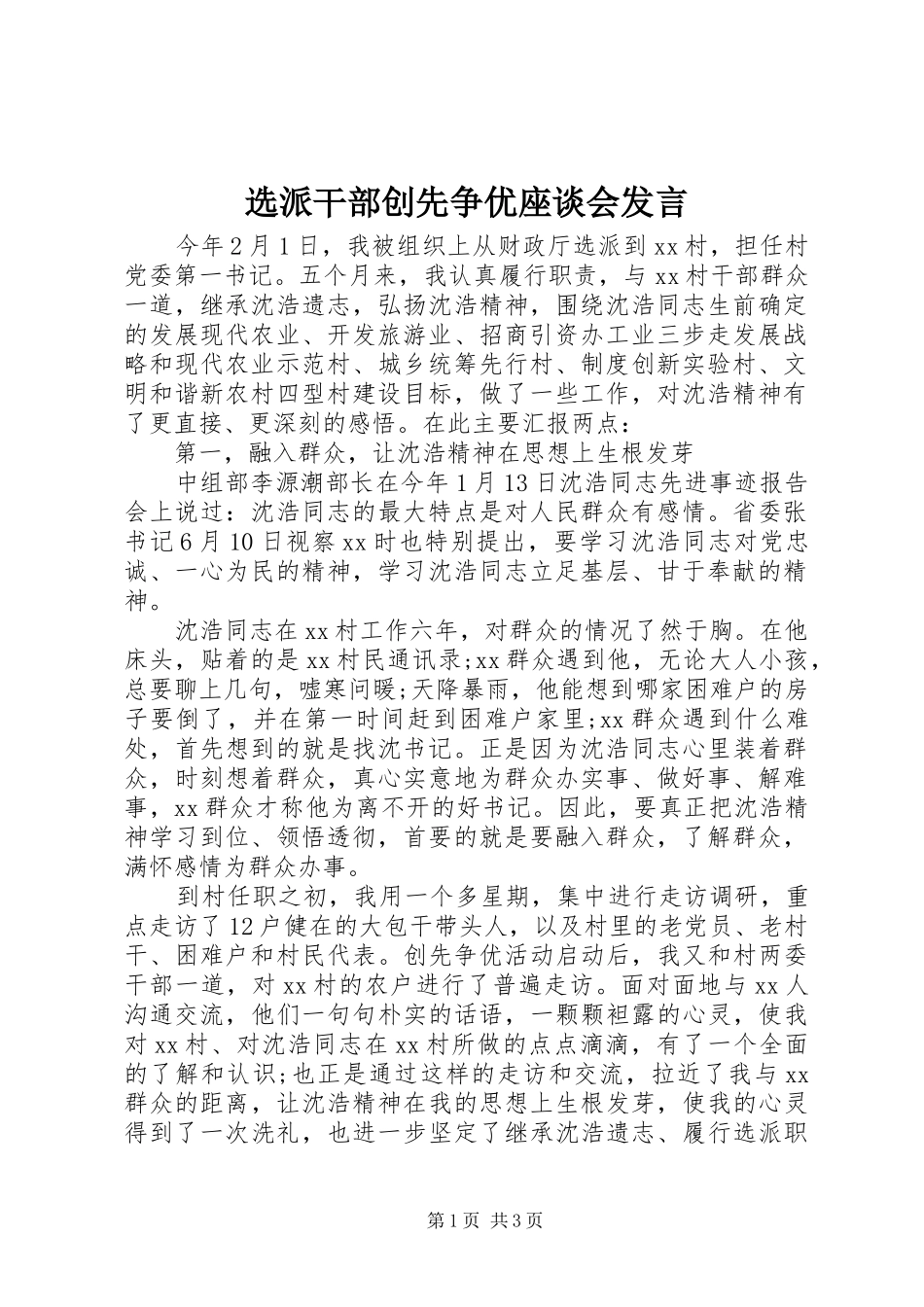 选派干部创先争优座谈会发言

今年2月1日，我被组织上从财政厅选派到xx村，担任村党委第一书记。五个月来，我认真履行职责，与xx村干部群众一道，继承沈浩遗志，弘扬沈浩精神，围绕沈浩同志生前确定的发展现代农业、开发旅游业、招商引资办工业三步走发展战略和现代农业示范村、城乡统筹先行村、制度创新实验村、文明和谐新农村四型村建设目标，做了一些工作，对沈浩精神有了更直接、更深刻的感悟。在此主要汇报两点：

第一，融入群众，让沈浩精神在思想上生根发芽

中组部李源潮部长在今年1月13日沈浩同志先进事迹报告会上说过：沈浩同志的最大特点是对人民群众有感情。省委张书记6月10日视察xx时也特别提出，要学习沈浩同志对党忠诚、一心为民的精神，学习沈浩同志立足基层、甘于奉献的精神。

沈浩同志在xx村工作六年，对群众的情况了然于胸。在他床头，贴着的是xx村民通讯录;xx群众遇到他，无论大人小孩，总要聊上几句，嘘寒问暖;天降暴雨，他能想到哪家困难户的房子要倒了，并在第一时间赶到困难户家里;xx群众遇到什么难处，首先想到的就是找沈书记。正是因为沈浩同志心里装着群众，时刻想着群众，真心实意地为群众办实事、做好事、解难事，xx群众才称他为离不开的好书记。因此，要真正把沈浩精神学习到位、领悟透彻，首要的就是要融入群众，了解群众，满怀感情为群众办事。

到村任职之初，我用一个多星期，集中进行走访调研，重点走访了12户健在的大包干带头人，以及村里的老党员、老村干、困难户和村民代表。创先争优活动启动后，我又和村两委干部一道，对xx村的农户进行了普遍走访。面对面地与xx人沟通交流，他们一句句朴实的话语，一颗颗袒露的心灵，使我对xx村、对沈浩同志在xx村所做的点点滴滴，有了一个全面的了解和认识;也正是通过这样的走访和交流，拉近了我与xx群众的距离，让沈浩精神在我的思想上生根发芽，使我的心灵得到了一次洗礼，也进一步坚定了继承沈浩遗志、履行选派职

第1页 共3页